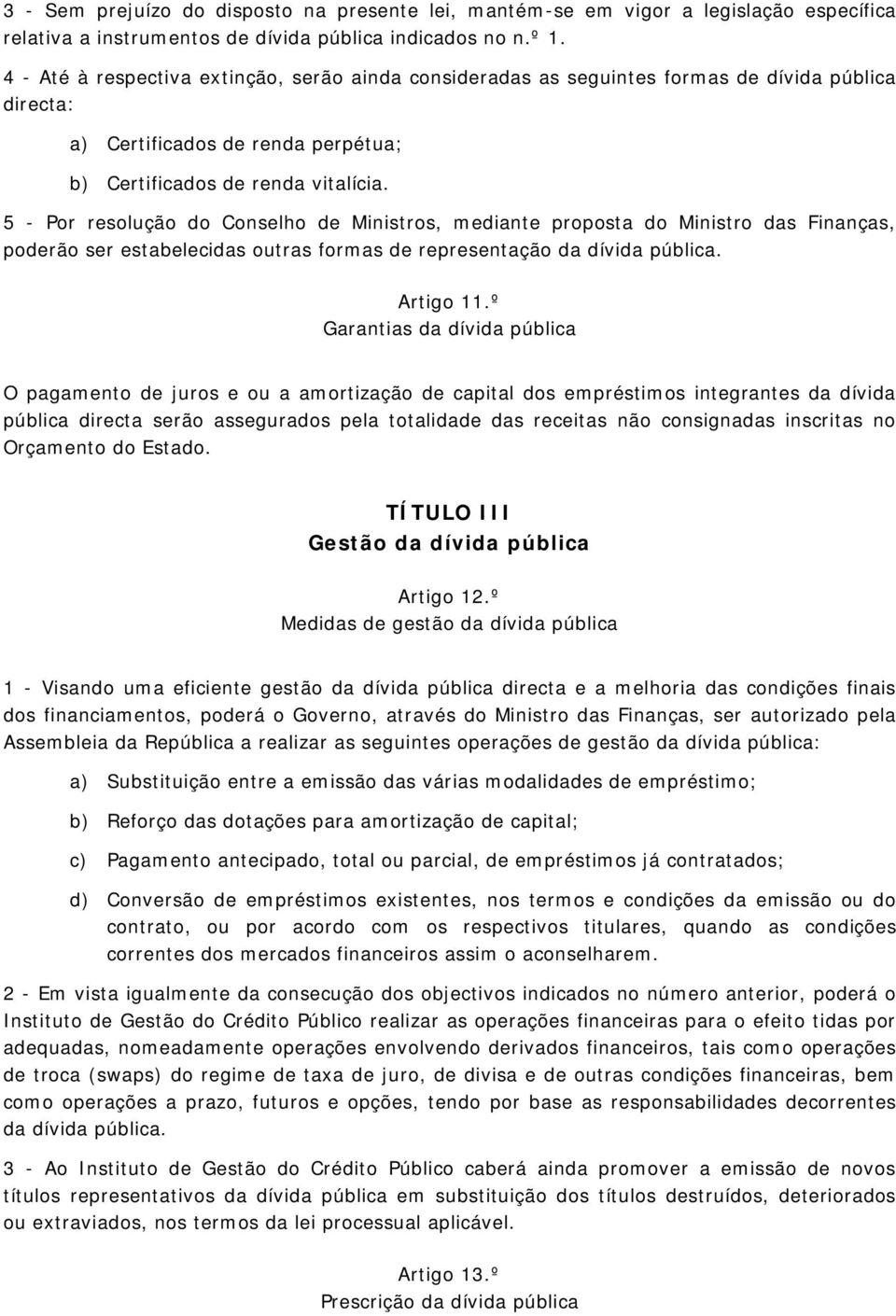 3 - Sem prejuízo do disposto na presente lei, mantém-se em vigor a legislação específica relativa a instrumentos de dívida pública indicados no n.º 1.

4 - Até à respectiva extinção, serão ainda consideradas as seguintes formas de dívida pública directa:

a) Certificados de renda perpétua;

b) Certificados de renda vitalícia.

5 - Por resolução do Conselho de Ministros, mediante proposta do Ministro das Finanças, poderão ser estabelecidas outras formas de representação da dívida pública.

Artigo 11.º
Garantias da dívida pública

O pagamento de juros e ou a amortização de capital dos empréstimos integrantes da dívida pública directa serão assegurados pela totalidade das receitas não consignadas inscritas no Orçamento do Estado.

TÍTULO III
Gestão da dívida pública

Artigo 12.º
Medidas de gestão da dívida pública

1 - Visando uma eficiente gestão da dívida pública directa e a melhoria das condições finais dos financiamentos, poderá o Governo, através do Ministro das Finanças, ser autorizado pela Assembleia da República a realizar as seguintes operações de gestão da dívida pública:

a) Substituição entre a emissão das várias modalidades de empréstimo;

b) Reforço das dotações para amortização de capital;

c) Pagamento antecipado, total ou parcial, de empréstimos já contratados;

d) Conversão de empréstimos existentes, nos termos e condições da emissão ou do contrato, ou por acordo com os respectivos titulares, quando as condições correntes dos mercados financeiros assim o aconselharem.

2 - Em vista igualmente da consecução dos objectivos indicados no número anterior, poderá o Instituto de Gestão do Crédito Público realizar as operações financeiras para o efeito tidas por adequadas, nomeadamente operações envolvendo derivados financeiros, tais como operações de troca (swaps) do regime de taxa de juro, de divisa e de outras condições financeiras, bem como operações a prazo, futuros e opções, tendo por base as responsabilidades decorrentes da dívida pública.

3 - Ao Instituto de Gestão do Crédito Público caberá ainda promover a emissão de novos títulos representativos da dívida pública em substituição dos títulos destruídos, deteriorados ou extraviados, nos termos da lei processual aplicável.

Artigo 13.º
Prescrição da dívida pública